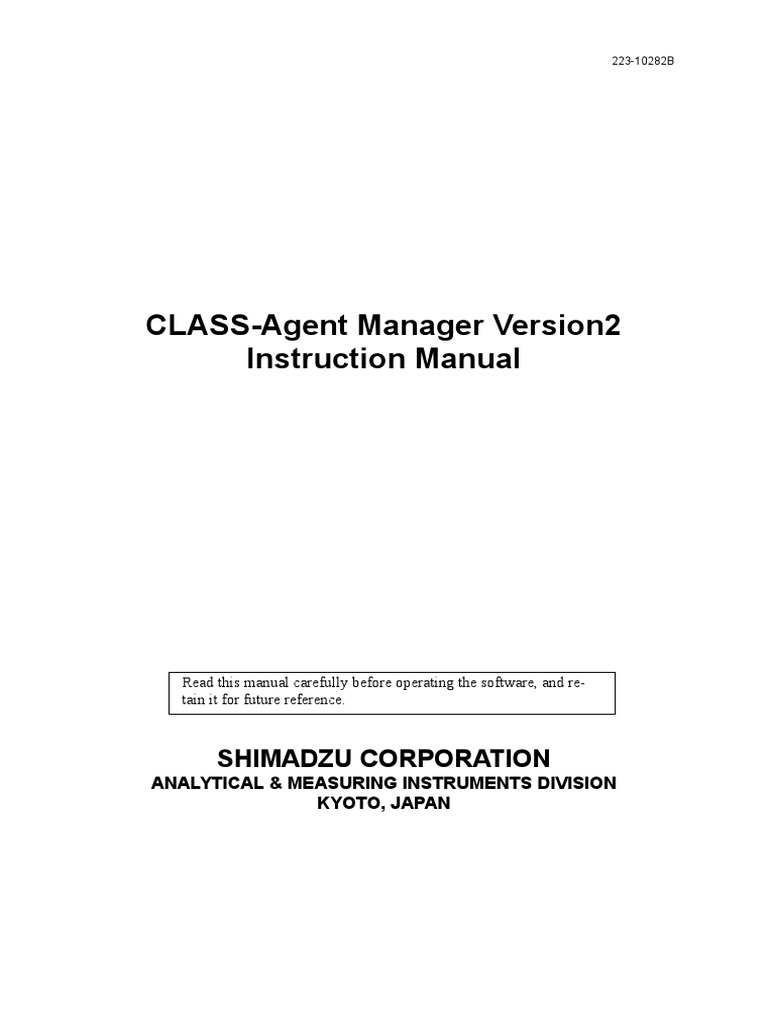 223-10282B

CLASS-Agent Manager Version2
Instruction Manual

Read this manual carefully before operating the software, and retain it for future reference.

SHIMADZU CORPORATION
ANALYTICAL & MEASURING INSTRUMENTS DIVISION
KYOTO, JAPAN